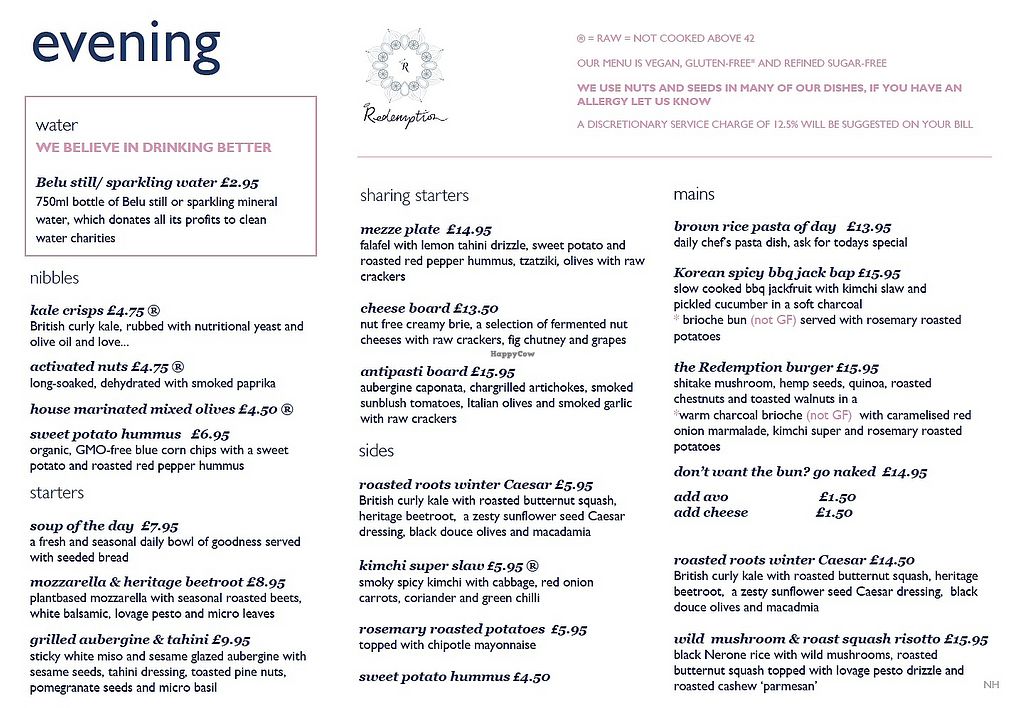 evening

R

Redemption

® = RAW = NOT COOKED ABOVE 42

OUR MENU IS VEGAN, GLUTEN-FREE* AND REFINED SUGAR-FREE

WE USE NUTS AND SEEDS IN MANY OF OUR DISHES, IF YOU HAVE AN ALLERGY LET US KNOW

A DISCRETIONARY SERVICE CHARGE OF 12.5% WILL BE SUGGESTED ON YOUR BILL

water

WE BELIEVE IN DRINKING BETTER

Belu still/ sparkling water £2.95
750ml bottle of Belu still or sparkling mineral water, which donates all its profits to clean water charities

nibbles

kale crisps £4.75 ®
British curly kale, rubbed with nutritional yeast and olive oil and love...

activated nuts £4.75 ®
long-soaked, dehydrated with smoked paprika

house marinated mixed olives £4.50 ®

sweet potato hummus £6.95
organic, GMO-free blue corn chips with a sweet potato and roasted red pepper hummus

starters

soup of the day £7.95
a fresh and seasonal daily bowl of goodness served with seeded bread

mozzarella & heritage beetroot £8.95
plantbased mozzarella with seasonal roasted beets, white balsamic, lovage pesto and micro leaves

grilled aubergine & tahini £9.95
sticky white miso and sesame glazed aubergine with sesame seeds, tahini dressing, toasted pine nuts, pomegranate seeds and micro basil

sharing starters

mezze plate £14.95
falafel with lemon tahini drizzle, sweet potato and roasted red pepper hummus, tzatziki, olives with raw crackers

cheese board £13.50
nut free creamy brie, a selection of fermented nut cheeses with raw crackers, fig chutney and grapes

HappyCow

antipasti board £15.95
aubergine caponata, chargrilled artichokes, smoked sunblush tomatoes, Italian olives and smoked garlic with raw crackers

sides

roasted roots winter Caesar £5.95
British curly kale with roasted butternut squash, heritage beetroot, a zesty sunflower seed Caesar dressing, black douce olives and macadamia

kimchi super slaw £5.95 ®
smoky spicy kimchi with cabbage, red onion carrots, coriander and green chilli

rosemary roasted potatoes £5.95
topped with chipotle mayonnaise

sweet potato hummus £4.50

mains

brown rice pasta of day £13.95
daily chef's pasta dish, ask for todays special

Korean spicy bbq jack bap £15.95
slow cooked bbq jackfruit with kimchi slaw and pickled cucumber in a soft charcoal
* brioche bun (not GF) served with rosemary roasted potatoes

the Redemption burger £15.95
shitake mushroom, hemp seeds, quinoa, roasted chestnuts and toasted walnuts in a
*warm charcoal brioche (not GF) with caramelised red onion marmalade, kimchi super and rosemary roasted potatoes

don't want the bun? go naked £14.95

add avo £1.50
add cheese £1.50

roasted roots winter Caesar £14.50
British curly kale with roasted butternut squash, heritage beetroot, a zesty sunflower seed Caesar dressing, black douce olives and macadmia

wild mushroom & roast squash risotto £15.95
black Nerone rice with wild mushrooms, roasted butternut squash topped with lovage pesto drizzle and roasted cashew 'parmesan'

NH